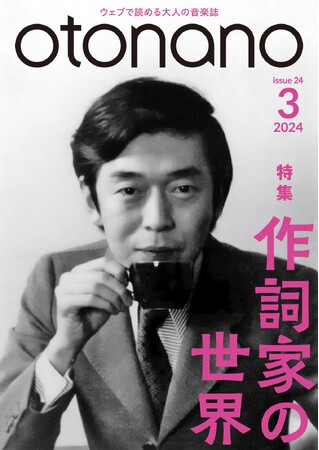 ウェブで読める大人の音楽誌

otonano

issue 24
3
2024

特集

作詞家の世界